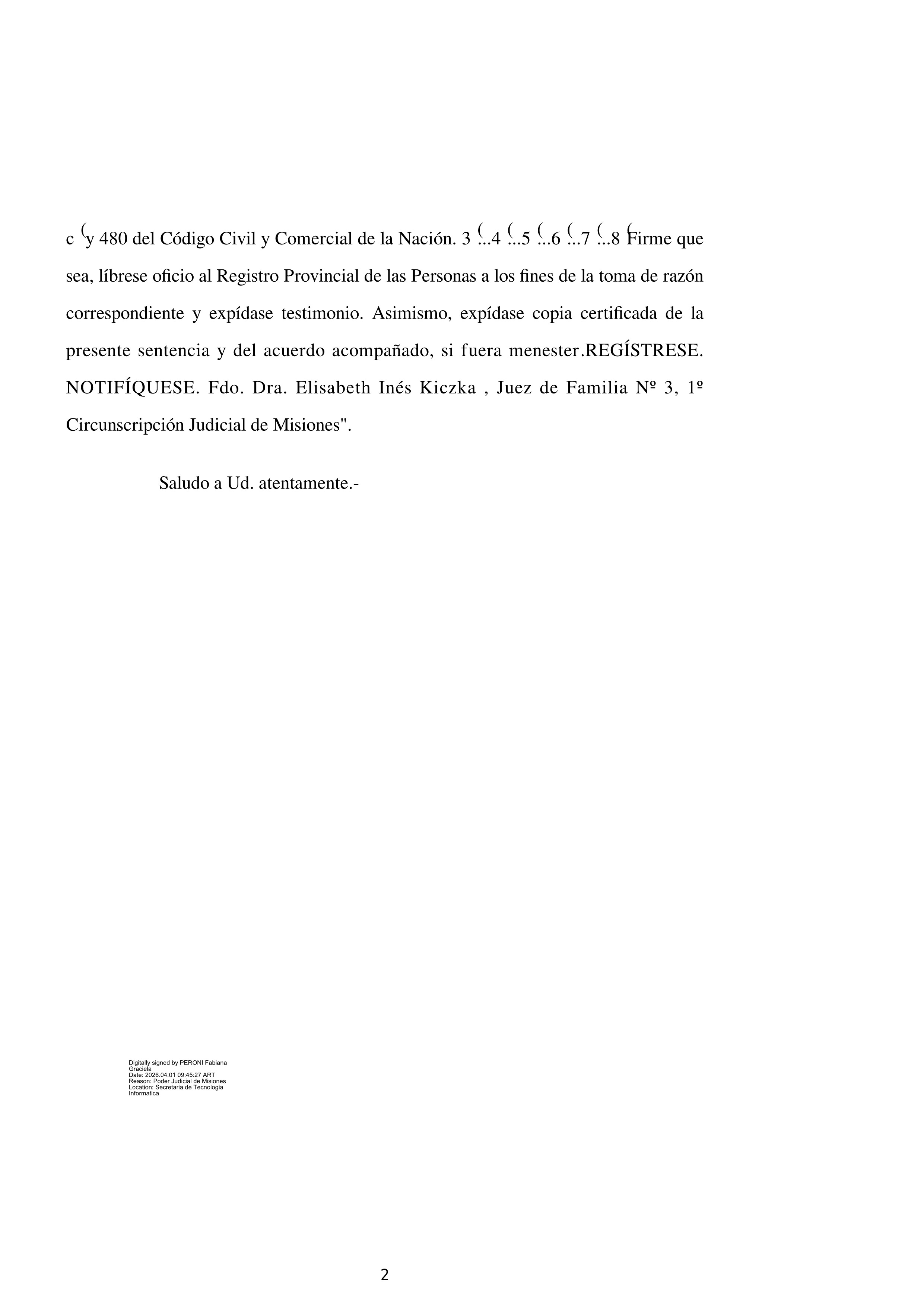 c ( y 480 del Código Civil y Comercial de la Nación. 3 ( ...4 ( ...5 ( ...6 ( ...7 ( ...8 ( Firme que sea, líbrese oficio al Registro Provincial de las Personas a los fines de la toma de razón correspondiente y expídase testimonio. Asimismo, expídase copia certificada de la presente sentencia y del acuerdo acompañado, si fuera menester.REGÍSTRESE. NOTIFÍQUESE. Fdo. Dra. Elisabeth Inés Kiczka , Juez de Familia Nº 3, 1º Circunscripción Judicial de Misiones".

Saludo a Ud. atentamente.-

Digitally signed by PERONI Fabiana Graciela
Date: 2026.04.01 09:45:27 ART
Reason: Poder Judicial de Misiones
Location: Secretaria de Tecnologia Informatica

2